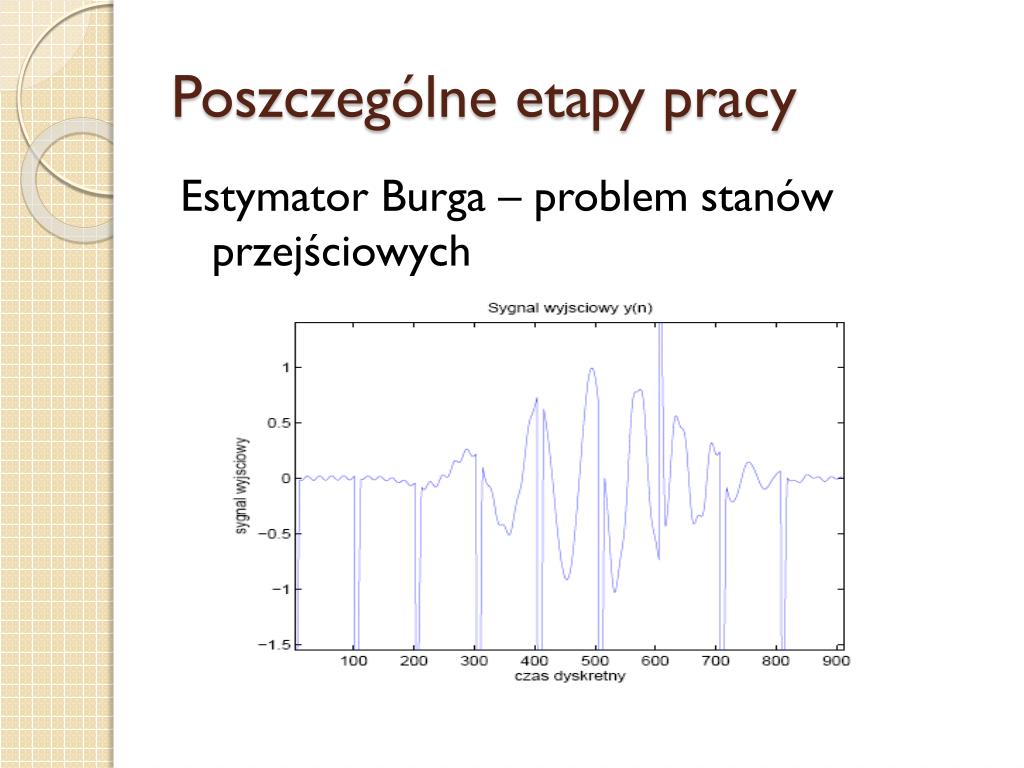 Poszczególne etapy pracy

Estymator Burga – problem stanów przejściowych

Sygnal wyjsciowy y(n)

sygnal wyjsciowy

1
0.5
0
−0.5
−1
−1.5

100 200 300 400 500 600 700 800 900

czas dyskretny